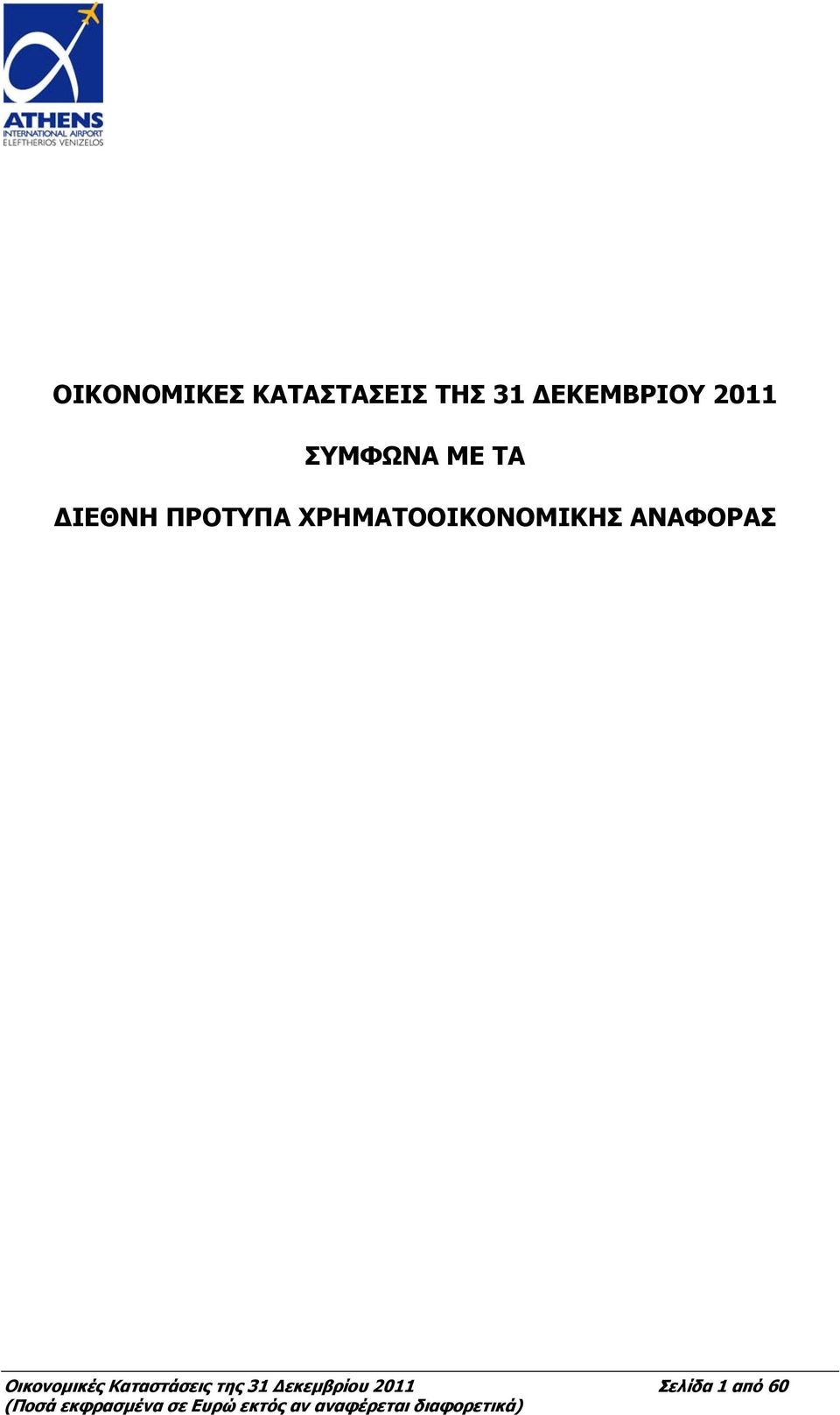 ATHENS
INTERNATIONAL AIRPORT
ELEFTHERIOS VENIZELOS

ΟΙΚΟΝΟΜΙΚΕΣ ΚΑΤΑΣΤΑΣΕΙΣ ΤΗΣ 31 ΔΕΚΕΜΒΡΙΟΥ 2011

ΣΥΜΦΩΝΑ ΜΕ ΤΑ

ΔΙΕΘΝΗ ΠΡΟΤΥΠΑ ΧΡΗΜΑΤΟΟΙΚΟΝΟΜΙΚΗΣ ΑΝΑΦΟΡΑΣ

Οικονομικές Καταστάσεις της 31 Δεκεμβρίου 2011 Σελίδα 1 από 60
(Ποσά εκφρασμένα σε Ευρώ εκτός αν αναφέρεται διαφορετικά)